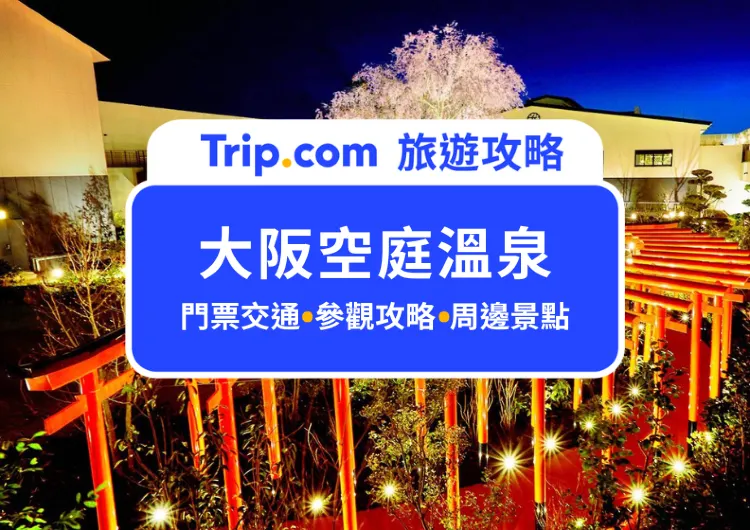 Trip.com 旅遊攻略

大阪空庭溫泉

門票交通•參觀攻略•周邊景點